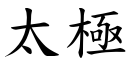 太極